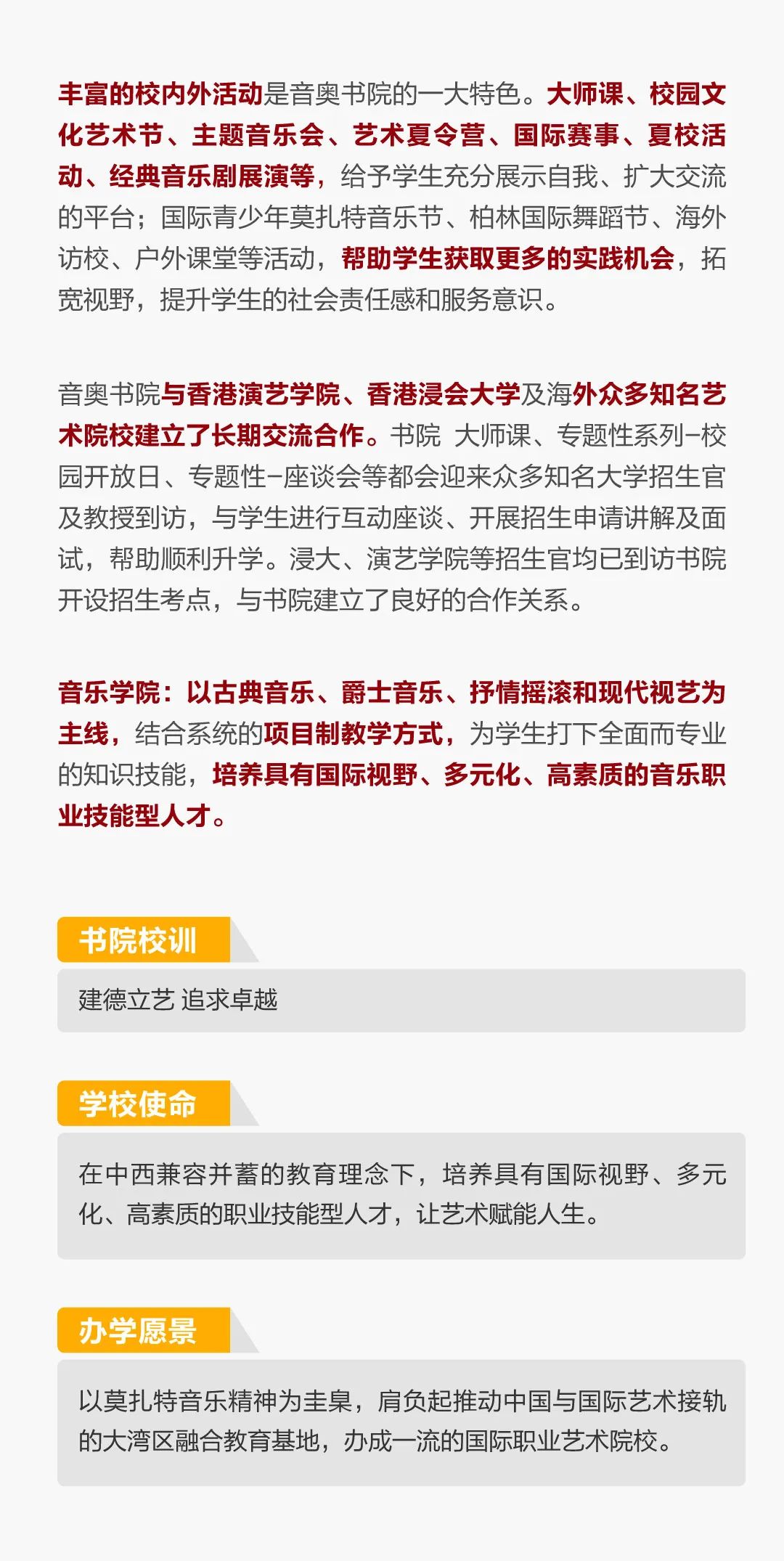 丰富的校内外活动是音奥书院的一大特色。大师课、校园文化艺术节、主题音乐会、艺术夏令营、国际赛事、夏校活动、经典音乐剧展演等，给予学生充分展示自我、扩大交流的平台；国际青少年莫扎特音乐节、柏林国际舞蹈节、海外访校、户外课堂等活动，帮助学生获取更多的实践机会，拓宽视野，提升学生的社会责任感和服务意识。

音奥书院与香港演艺学院、香港浸会大学及海外众多知名艺术院校建立了长期交流合作。书院 大师课、专题性系列-校园开放日、专题性-座谈会等都会迎来众多知名大学招生官及教授到访，与学生进行互动座谈、开展招生申请讲解及面试，帮助顺利升学。浸大、演艺学院等招生官均已到访书院开设招生考点，与书院建立了良好的合作关系。

音乐学院：以古典音乐、爵士音乐、抒情摇滚和现代视艺为主线，结合系统的项目制教学方式，为学生打下全面而专业的知识技能，培养具有国际视野、多元化、高素质的音乐职业技能型人才。

书院校训

建德立艺 追求卓越

学校使命

在中西兼容并蓄的教育理念下，培养具有国际视野、多元化、高素质的职业技能型人才，让艺术赋能人生。

办学愿景

以莫扎特音乐精神为圭臬，肩负起推动中国与国际艺术接轨的大湾区融合教育基地，办成一流的国际职业艺术院校。